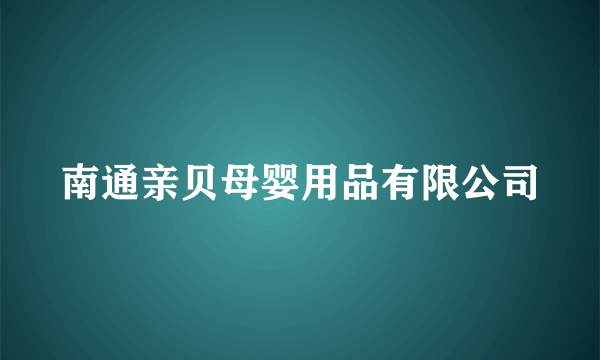 南通亲贝母婴用品有限公司